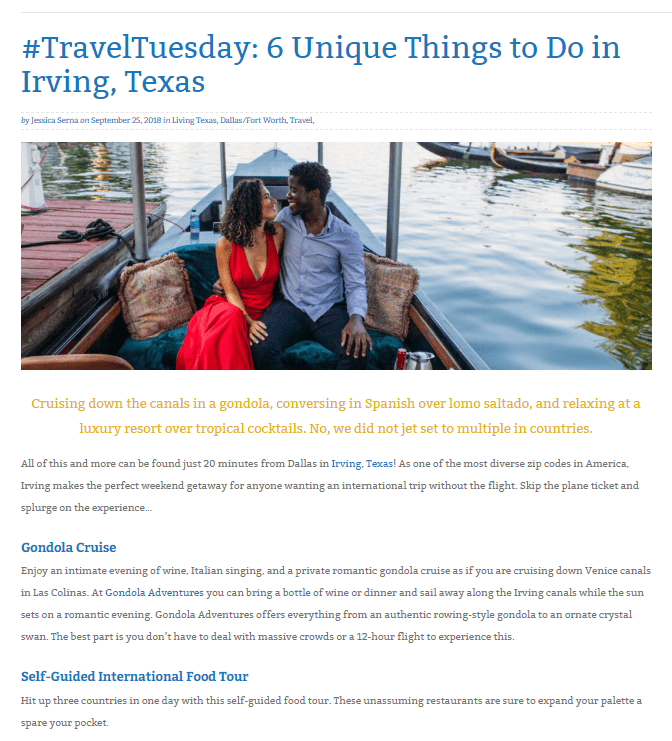 #TravelTuesday: 6 Unique Things to Do in Irving, Texas

by Jessica Serna on September 25, 2018 in Living Texas, Dallas/Fort Worth, Travel,

Cruising down the canals in a gondola, conversing in Spanish over lomo saltado, and relaxing at a luxury resort over tropical cocktails. No, we did not jet set to multiple in countries.

All of this and more can be found just 20 minutes from Dallas in Irving, Texas! As one of the most diverse zip codes in America, Irving makes the perfect weekend getaway for anyone wanting an international trip without the flight. Skip the plane ticket and splurge on the experience…

Gondola Cruise

Enjoy an intimate evening of wine, Italian singing, and a private romantic gondola cruise as if you are cruising down Venice canals in Las Colinas. At Gondola Adventures you can bring a bottle of wine or dinner and sail away along the Irving canals while the sun sets on a romantic evening. Gondola Adventures offers everything from an authentic rowing-style gondola to an ornate crystal swan. The best part is you don't have to deal with massive crowds or a 12-hour flight to experience this.

Self-Guided International Food Tour

Hit up three countries in one day with this self-guided food tour. These unassuming restaurants are sure to expand your palette a spare your pocket.